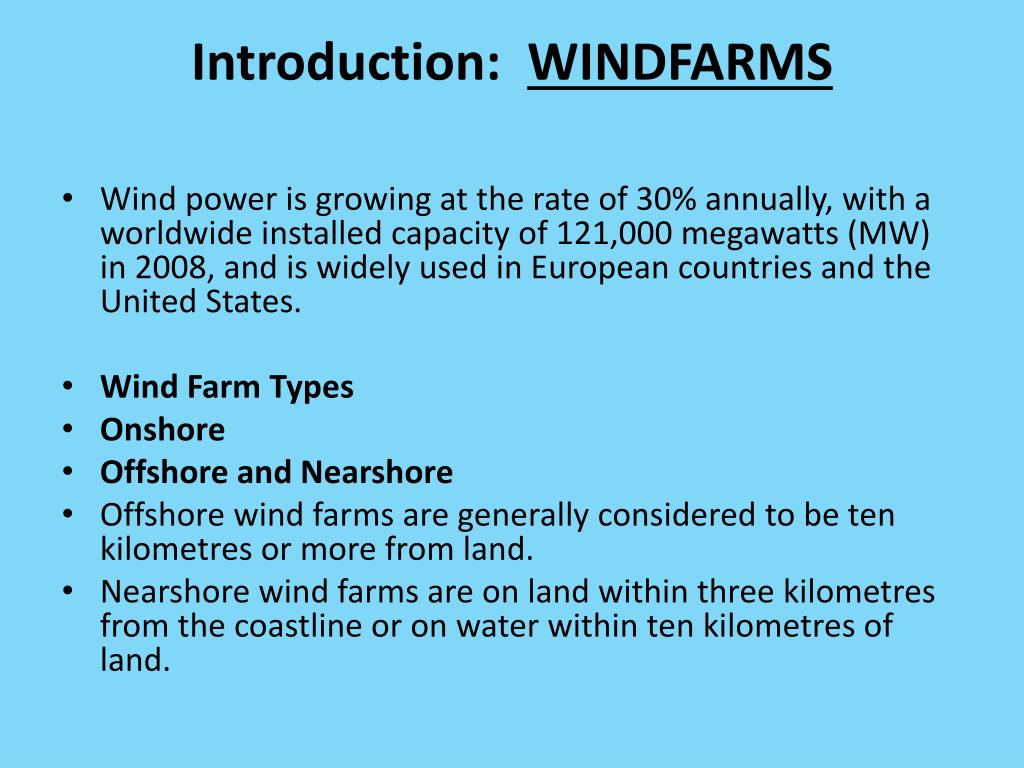 Introduction: WINDFARMS

• Wind power is growing at the rate of 30% annually, with a worldwide installed capacity of 121,000 megawatts (MW) in 2008, and is widely used in European countries and the United States.

• Wind Farm Types
• Onshore
• Offshore and Nearshore
• Offshore wind farms are generally considered to be ten kilometres or more from land.
• Nearshore wind farms are on land within three kilometres from the coastline or on water within ten kilometres of land.